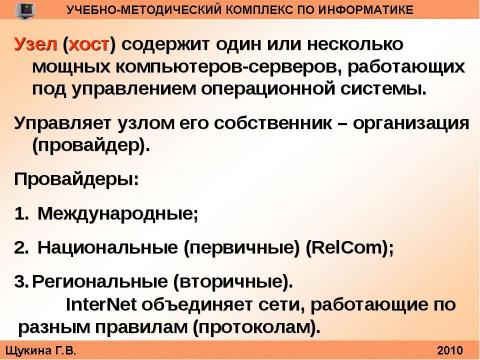 УЧЕБНО-МЕТОДИЧЕСКИЙ КОМПЛЕКС ПО ИНФОРМАТИКЕ

Узел (хост) содержит один или несколько мощных компьютеров-серверов, работающих под управлением операционной системы.

Управляет узлом его собственник – организация (провайдер).

Провайдеры:

1. Международные;

2. Национальные (первичные) (RelCom);

3. Региональные (вторичные).

InterNet объединяет сети, работающие по разным правилам (протоколам).

Щукина Г.В.

2010